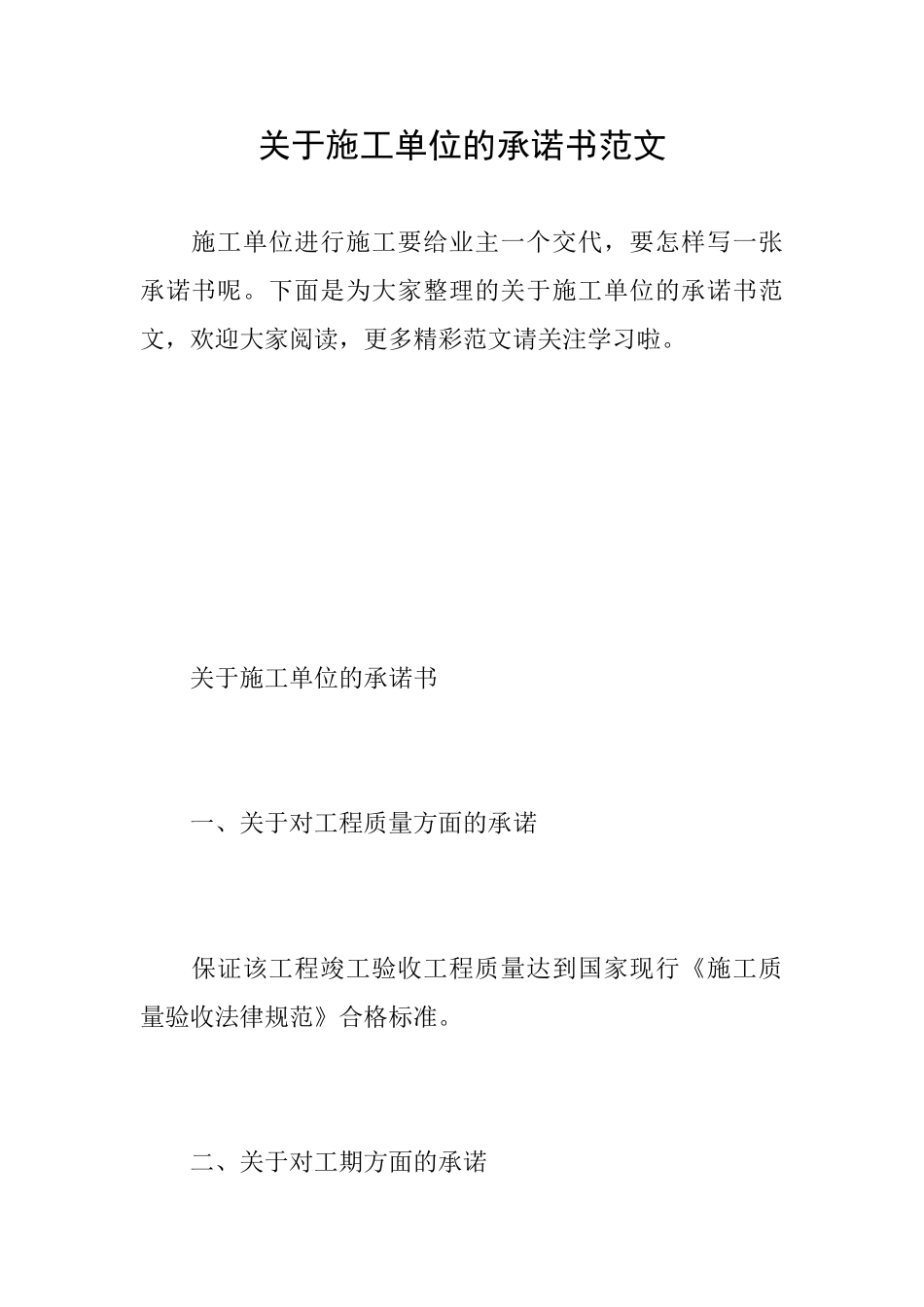 关于施工单位的承诺书范文

施工单位进行施工要给业主一个交代，要怎样写一张承诺书呢。下面是为大家整理的关于施工单位的承诺书范文，欢迎大家阅读，更多精彩范文请关注学习啦。

关于施工单位的承诺书

一、关于对工程质量方面的承诺

保证该工程竣工验收工程质量达到国家现行《施工质量验收法律规范》合格标准。

二、关于对工期方面的承诺